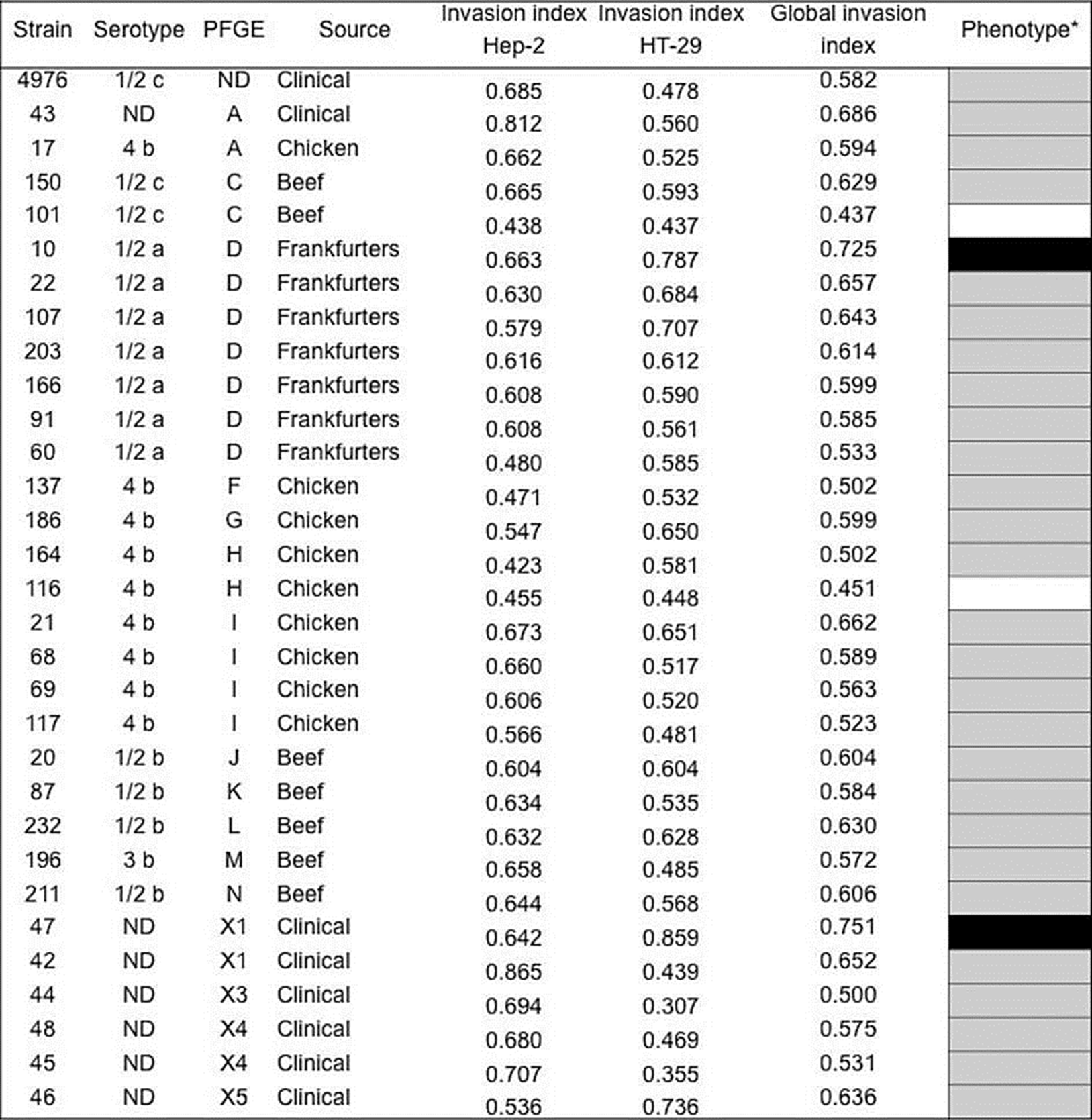 | Strain | Serotype | PFGE | Source | Invasion index Hep-2 | Invasion index HT-29 | Global invasion index | Phenotype* |
|---|---|---|---|---|---|---|---|
| 4976 | 1/2 c | ND | Clinical | 0.685 | 0.478 | 0.582 | |
| 43 | ND | A | Clinical | 0.812 | 0.560 | 0.686 | |
| 17 | 4 b | A | Chicken | 0.662 | 0.525 | 0.594 | |
| 150 | 1/2 c | C | Beef | 0.665 | 0.593 | 0.629 | |
| 101 | 1/2 c | C | Beef | 0.438 | 0.437 | 0.437 | |
| 10 | 1/2 a | D | Frankfurters | 0.663 | 0.787 | 0.725 | |
| 22 | 1/2 a | D | Frankfurters | 0.630 | 0.684 | 0.657 | |
| 107 | 1/2 a | D | Frankfurters | 0.579 | 0.707 | 0.643 | |
| 203 | 1/2 a | D | Frankfurters | 0.616 | 0.612 | 0.614 | |
| 166 | 1/2 a | D | Frankfurters | 0.608 | 0.590 | 0.599 | |
| 91 | 1/2 a | D | Frankfurters | 0.608 | 0.561 | 0.585 | |
| 60 | 1/2 a | D | Frankfurters | 0.480 | 0.585 | 0.533 | |
| 137 | 4 b | F | Chicken | 0.471 | 0.532 | 0.502 | |
| 186 | 4 b | G | Chicken | 0.547 | 0.650 | 0.599 | |
| 164 | 4 b | H | Chicken | 0.423 | 0.581 | 0.502 | |
| 116 | 4 b | H | Chicken | 0.455 | 0.448 | 0.451 | |
| 21 | 4 b | I | Chicken | 0.673 | 0.651 | 0.662 | |
| 68 | 4 b | I | Chicken | 0.660 | 0.517 | 0.589 | |
| 69 | 4 b | I | Chicken | 0.606 | 0.520 | 0.563 | |
| 117 | 4 b | I | Chicken | 0.566 | 0.481 | 0.523 | |
| 20 | 1/2 b | J | Beef | 0.604 | 0.604 | 0.604 | |
| 87 | 1/2 b | K | Beef | 0.634 | 0.535 | 0.584 | |
| 232 | 1/2 b | L | Beef | 0.632 | 0.628 | 0.630 | |
| 196 | 3 b | M | Beef | 0.658 | 0.485 | 0.572 | |
| 211 | 1/2 b | N | Beef | 0.644 | 0.568 | 0.606 | |
| 47 | ND | X1 | Clinical | 0.642 | 0.859 | 0.751 | |
| 42 | ND | X1 | Clinical | 0.865 | 0.439 | 0.652 | |
| 44 | ND | X3 | Clinical | 0.694 | 0.307 | 0.500 | |
| 48 | ND | X4 | Clinical | 0.680 | 0.469 | 0.575 | |
| 45 | ND | X4 | Clinical | 0.707 | 0.355 | 0.531 | |
| 46 | ND | X5 | Clinical | 0.536 | 0.736 | 0.636 | |